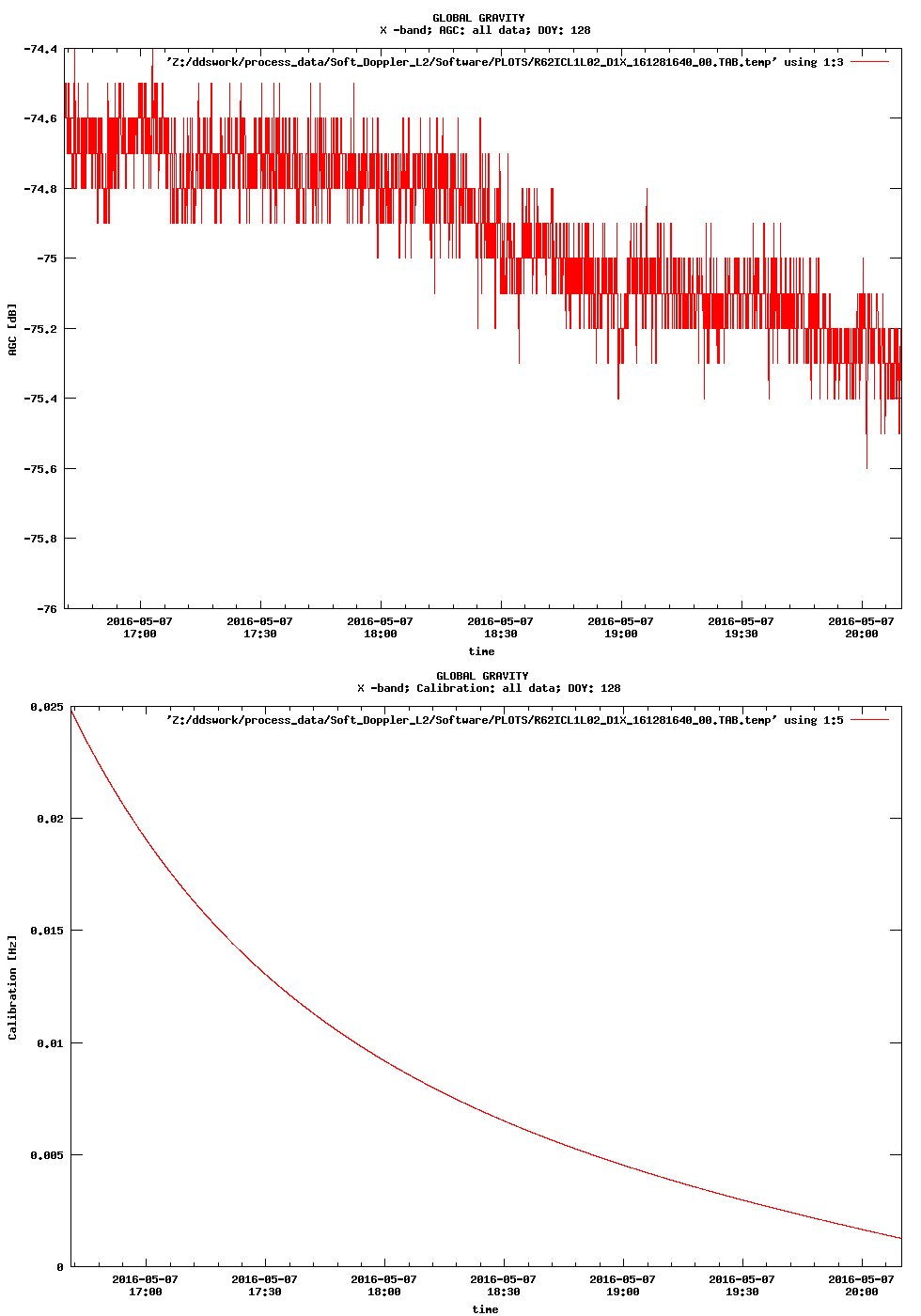 GLOBAL GRAVITY
X -band; AGC: all data; DOY: 128

'Z:/ddswork/process_data/Soft_Doppler_L2/Software/PLOTS/R62ICL1L02_D1X_161281640_00.TAB.temp' using 1:3

AGC [dB]

-74.4
-74.6
-74.8
-75
-75.2
-75.4
-75.6
-75.8
-76

2016-05-07 17:00
2016-05-07 17:30
2016-05-07 18:00
2016-05-07 18:30
2016-05-07 19:00
2016-05-07 19:30
2016-05-07 20:00

time

GLOBAL GRAVITY
X -band; Calibration: all data; DOY: 128

'Z:/ddswork/process_data/Soft_Doppler_L2/Software/PLOTS/R62ICL1L02_D1X_161281640_00.TAB.temp' using 1:5

Calibration [Hz]

0.025
0.02
0.015
0.01
0.005
0

2016-05-07 17:00
2016-05-07 17:30
2016-05-07 18:00
2016-05-07 18:30
2016-05-07 19:00
2016-05-07 19:30
2016-05-07 20:00

time